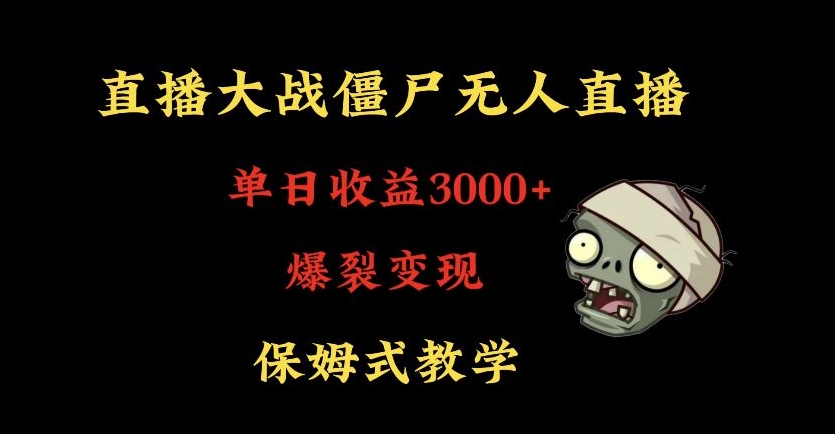 直播大战僵尸无人直播

单日收益3000+

爆裂变现

保姆式教学